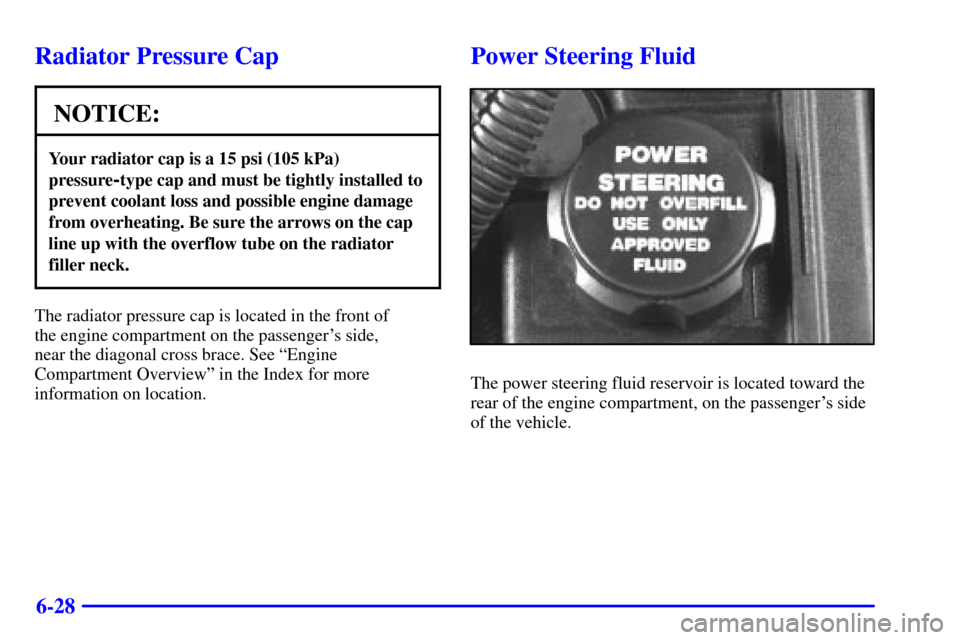 Radiator Pressure Cap

NOTICE:

Your radiator cap is a 15 psi (105 kPa) pressure-type cap and must be tightly installed to prevent coolant loss and possible engine damage from overheating. Be sure the arrows on the cap line up with the overflow tube on the radiator filler neck.

The radiator pressure cap is located in the front of the engine compartment on the passenger's side, near the diagonal cross brace. See "Engine Compartment Overview" in the Index for more information on location.

Power Steering Fluid

POWER STEERING DO NOT OVERFILL USE ONLY APPROVED FLUID

The power steering fluid reservoir is located toward the rear of the engine compartment, on the passenger's side of the vehicle.

6-28

carmanualsonline.info